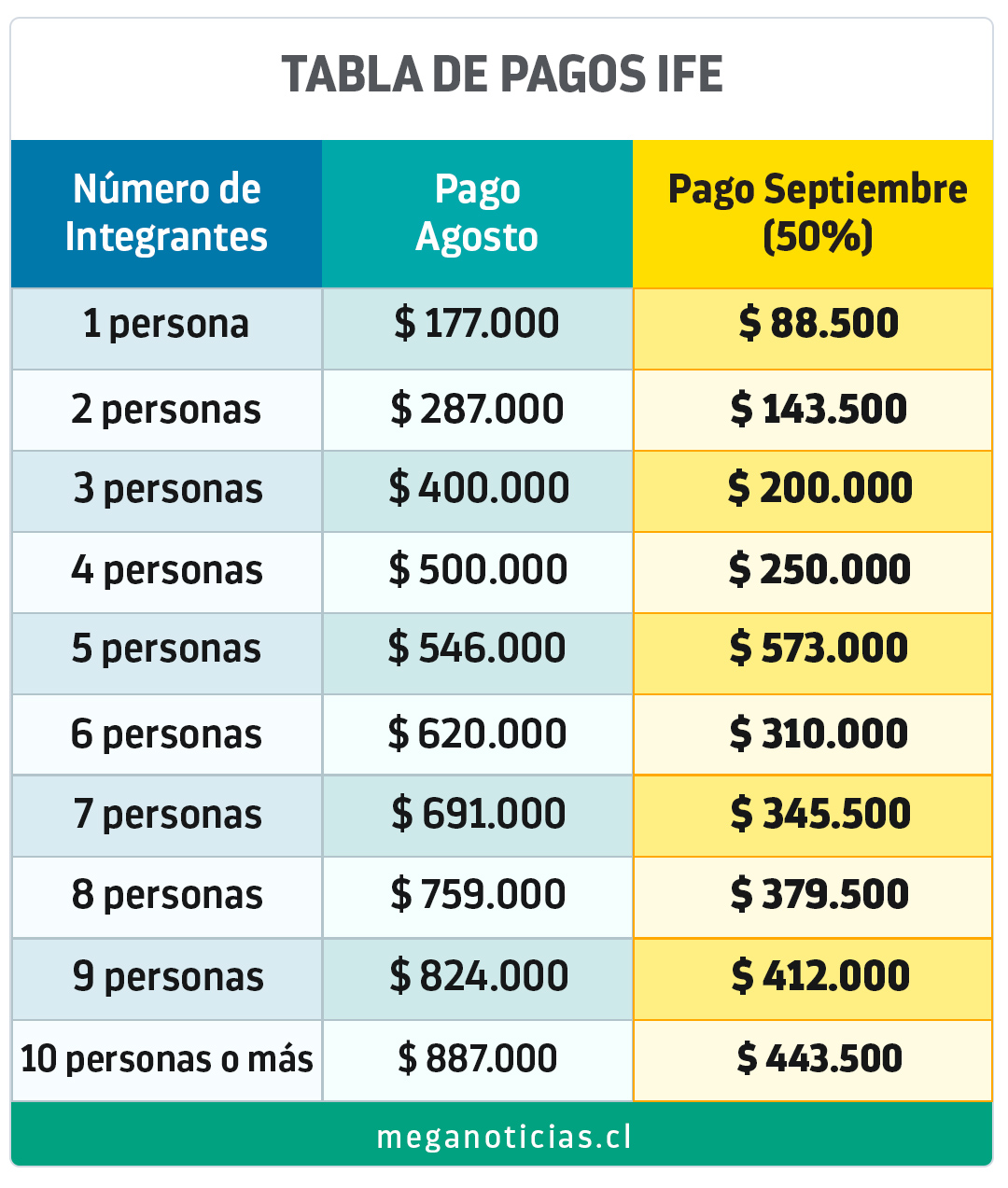 TABLA DE PAGOS IFE

| Número de Integrantes | Pago Agosto | Pago Septiembre (50%) |
|---|---|---|
| 1 persona | $ 177.000 | $ 88.500 |
| 2 personas | $ 287.000 | $ 143.500 |
| 3 personas | $ 400.000 | $ 200.000 |
| 4 personas | $ 500.000 | $ 250.000 |
| 5 personas | $ 546.000 | $ 573.000 |
| 6 personas | $ 620.000 | $ 310.000 |
| 7 personas | $ 691.000 | $ 345.500 |
| 8 personas | $ 759.000 | $ 379.500 |
| 9 personas | $ 824.000 | $ 412.000 |
| 10 personas o más | $ 887.000 | $ 443.500 |

meganoticias.cl